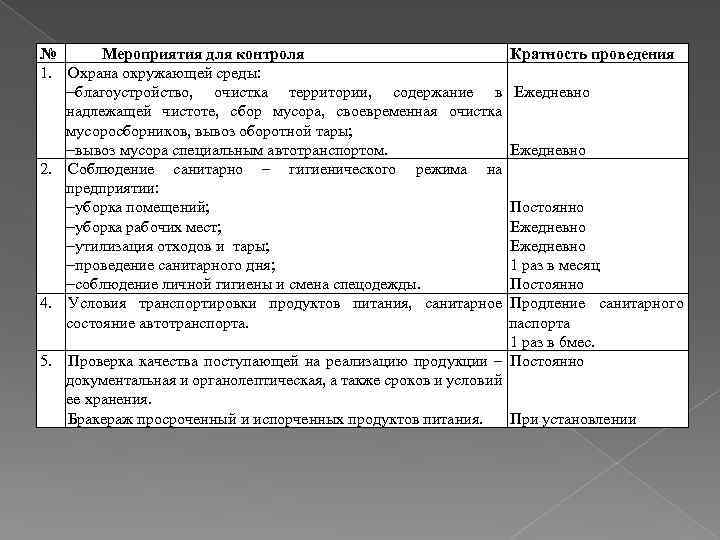 | № | Мероприятия для контроля | Кратность проведения |
|---|---|---|
| 1. | Охрана окружающей среды:<br>–благоустройство, очистка территории, содержание в надлежащей чистоте, сбор мусора, своевременная очистка мусоросборников, вывоз оборотной тары;<br>–вывоз мусора специальным автотранспортом. | Ежедневно<br><br>Ежедневно |
| 2. | Соблюдение санитарно – гигиенического режима на предприятии:<br>–уборка помещений;<br>–уборка рабочих мест;<br>–утилизация отходов и тары;<br>–проведение санитарного дня;<br>–соблюдение личной гигиены и смена спецодежды. | Постоянно<br>Ежедневно<br>Ежедневно<br>1 раз в месяц<br>Постоянно |
| 4. | Условия транспортировки продуктов питания, санитарное состояние автотранспорта. | Продление санитарного паспорта<br>1 раз в 6мес. |
| 5. | Проверка качества поступающей на реализацию продукции – документальная и органолептическая, а также сроков и условий ее хранения.<br>Бракераж просроченный и испорченных продуктов питания. | Постоянно<br><br>При установлении |